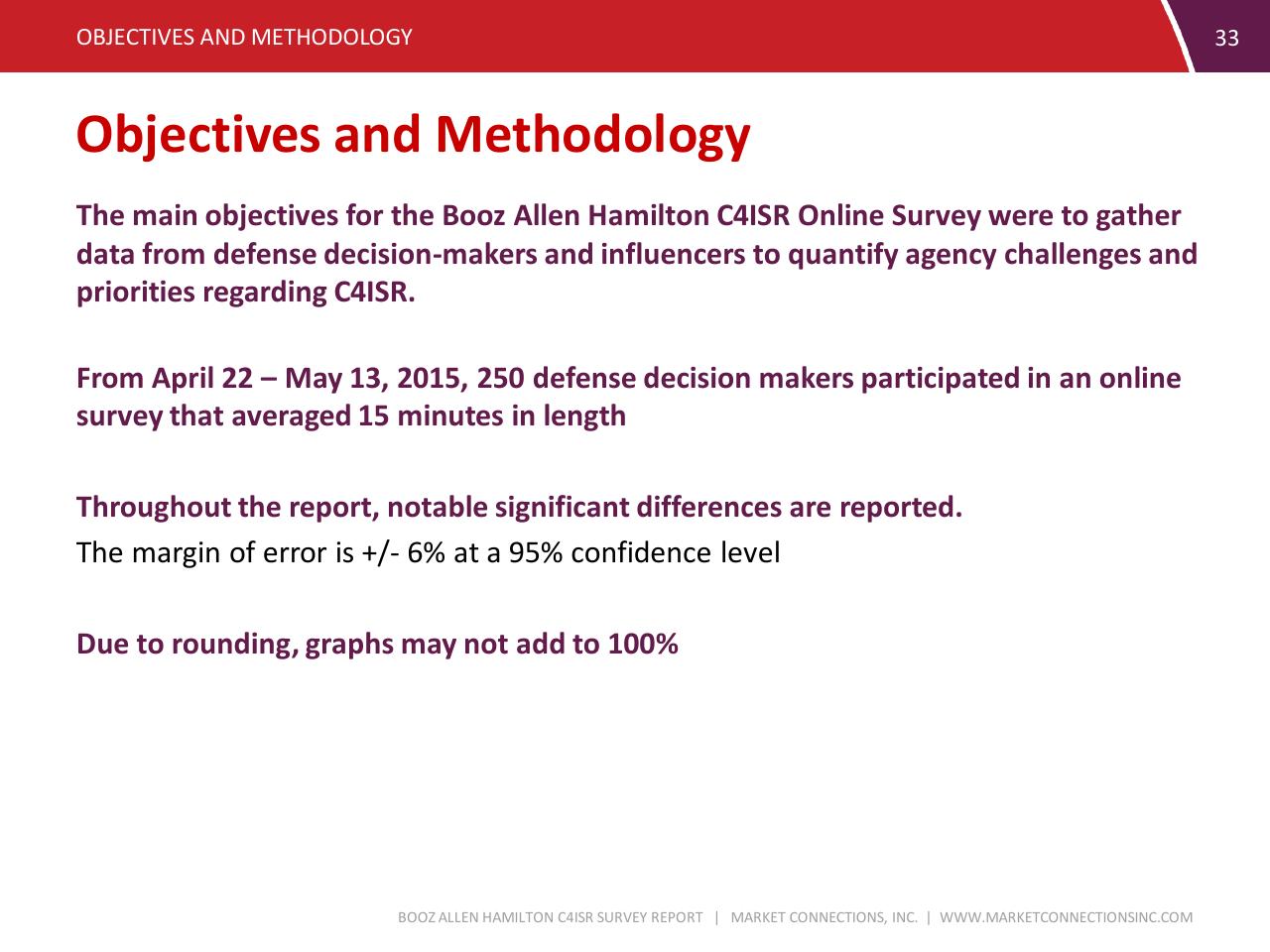 OBJECTIVES AND METHODOLOGY

33

Objectives and Methodology

The main objectives for the Booz Allen Hamilton C4ISR Online Survey were to gather data from defense decision-makers and influencers to quantify agency challenges and priorities regarding C4ISR.

From April 22 – May 13, 2015, 250 defense decision makers participated in an online survey that averaged 15 minutes in length

Throughout the report, notable significant differences are reported.
The margin of error is +/- 6% at a 95% confidence level

Due to rounding, graphs may not add to 100%

BOOZ ALLEN HAMILTON C4ISR SURVEY REPORT | MARKET CONNECTIONS, INC. | WWW.MARKETCONNECTIONSINC.COM